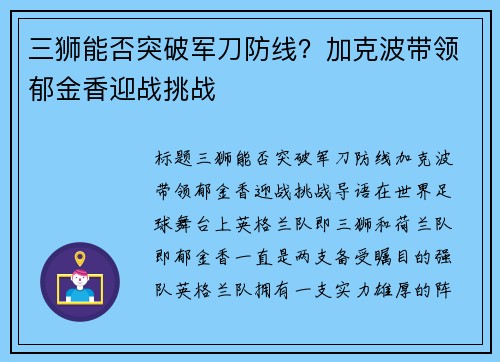 三狮能否突破军刀防线？加克波带领郁金香迎战挑战

标题三狮能否突破军刀防线加克波带领郁金香迎战挑战导语在世界足球舞台上英格兰队即三狮和荷兰队即郁金香一直是两支备受瞩目的强队英格兰队拥有一支实力雄厚的阵